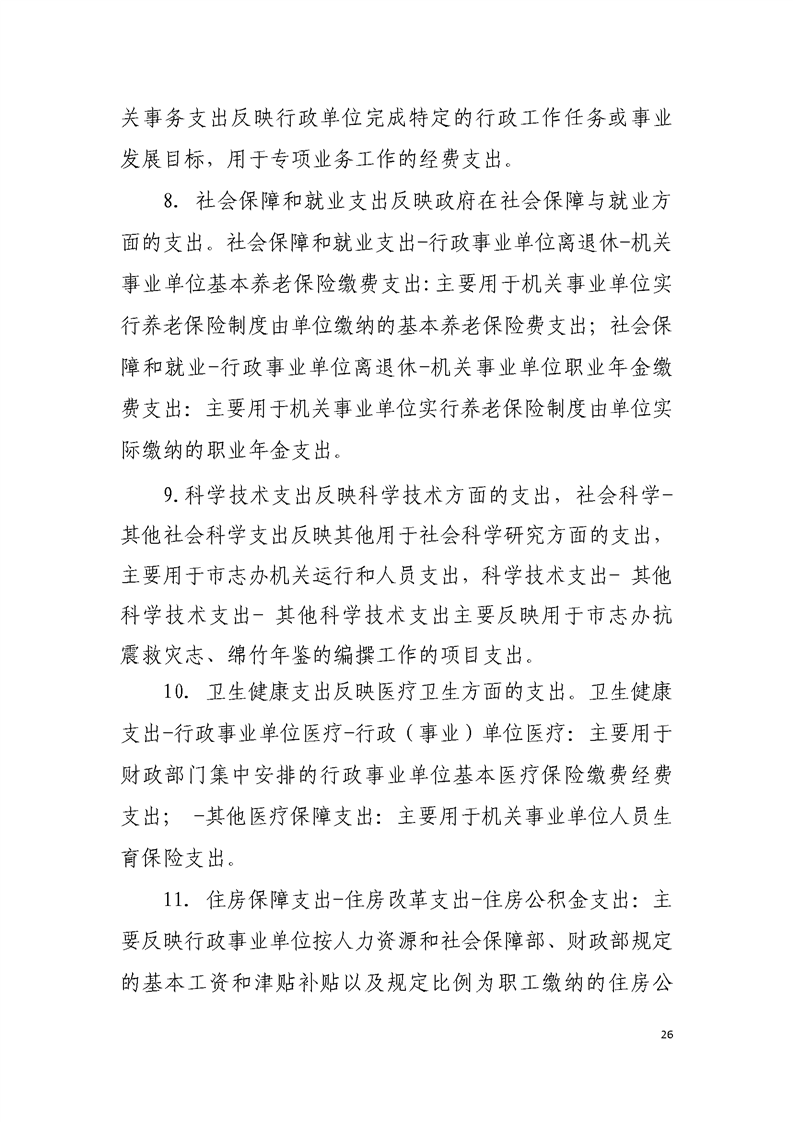 关事务支出反映行政单位完成特定的行政工作任务或事业发展目标，用于专项业务工作的经费支出。

8. 社会保障和就业支出反映政府在社会保障与就业方面的支出。社会保障和就业支出-行政事业单位离退休-机关事业单位基本养老保险缴费支出:主要用于机关事业单位实行养老保险制度由单位缴纳的基本养老保险费支出；社会保障和就业-行政事业单位离退休-机关事业单位职业年金缴费支出：主要用于机关事业单位实行养老保险制度由单位实际缴纳的职业年金支出。

9.科学技术支出反映科学技术方面的支出，社会科学-其他社会科学支出反映其他用于社会科学研究方面的支出，主要用于市志办机关运行和人员支出，科学技术支出- 其他科学技术支出- 其他科学技术支出主要反映用于市志办抗震救灾志、绵竹年鉴的编撰工作的项目支出。

10. 卫生健康支出反映医疗卫生方面的支出。卫生健康支出-行政事业单位医疗-行政（事业）单位医疗：主要用于财政部门集中安排的行政事业单位基本医疗保险缴费经费支出；  -其他医疗保障支出：主要用于机关事业单位人员生育保险支出。

11. 住房保障支出-住房改革支出-住房公积金支出：主要反映行政事业单位按人力资源和社会保障部、财政部规定的基本工资和津贴补贴以及规定比例为职工缴纳的住房公

26